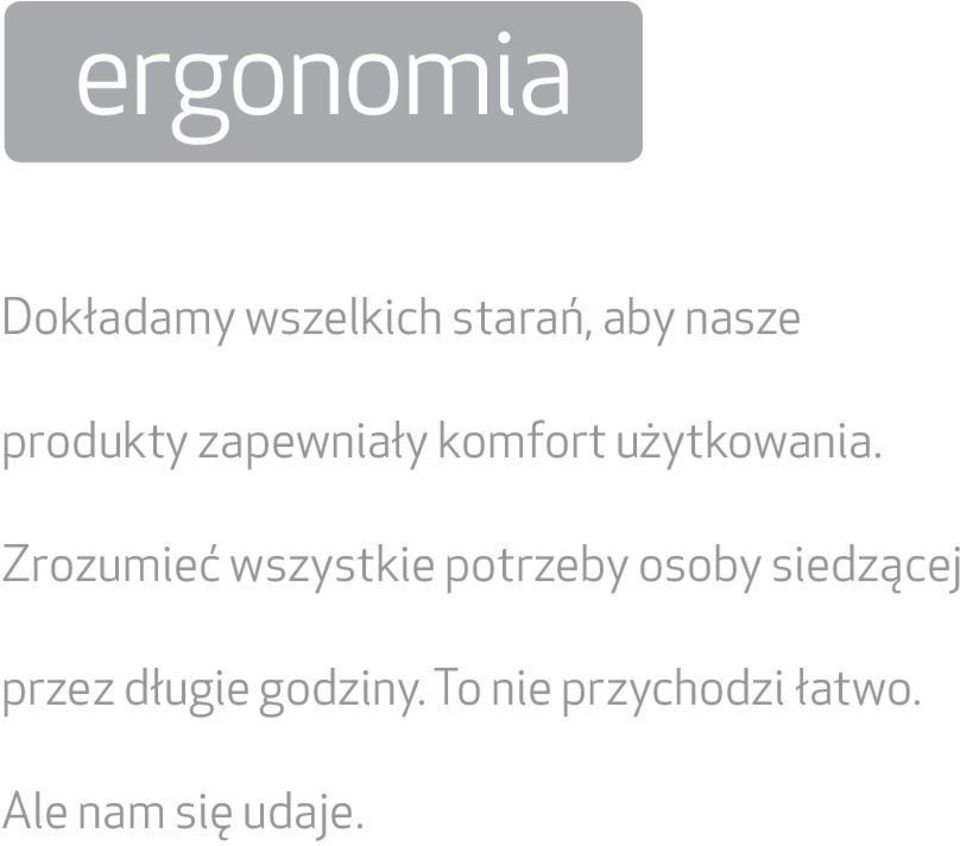 ergonomia

Dokładamy wszelkich starań, aby nasze produkty zapewniały komfort użytkowania. Zrozumieć wszystkie potrzeby osoby siedzącej przez długie godziny. To nie przychodzi łatwo. Ale nam się udaje.